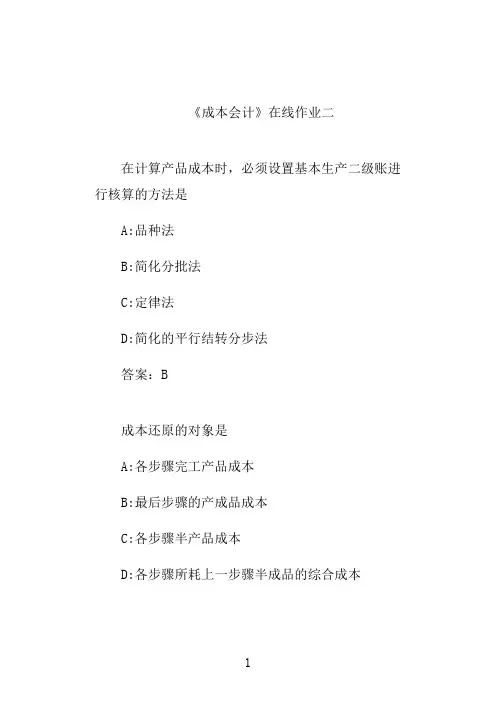 《成本会计》在线作业二

在计算产品成本时，必须设置基本生产二级账进行核算的方法是

A:品种法

B:简化分批法

C:定律法

D:简化的平行结转分步法

答案：B

成本还原的对象是

A:各步骤完工产品成本

B:最后步骤的产成品成本

C:各步骤半产品成本

D:各步骤所耗上一步骤半成品的综合成本

1